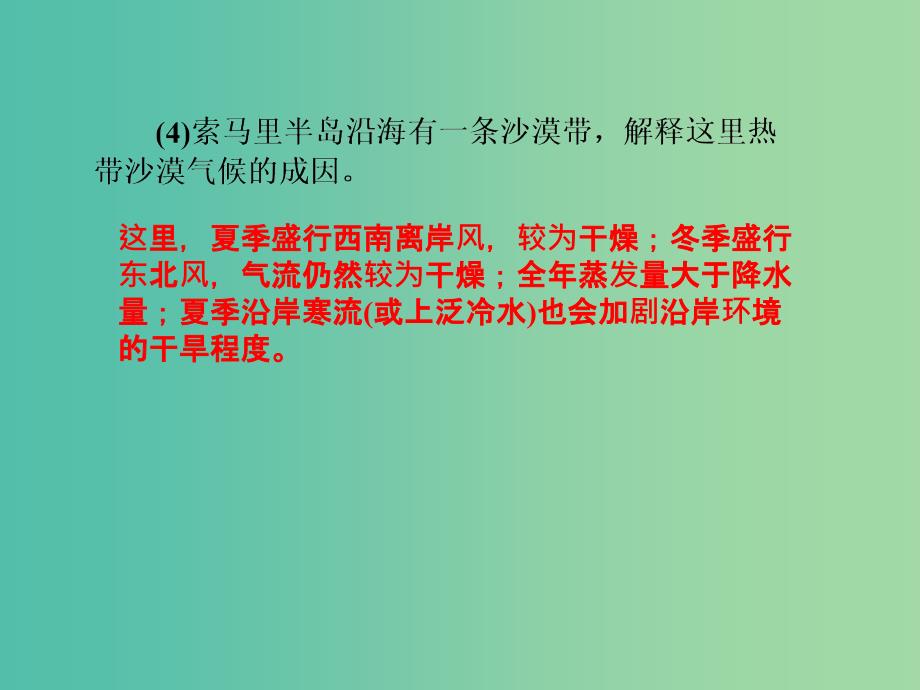 (4)索马里半岛沿海有一条沙漠带，解释这里热带沙漠气候的成因。

这里，夏季盛行西南离岸风，较为干燥；冬季盛行东北风，气流仍然较为干燥；全年蒸发量大于降水量；夏季沿岸寒流(或上泛冷水)也会加剧沿岸环境的干旱程度。